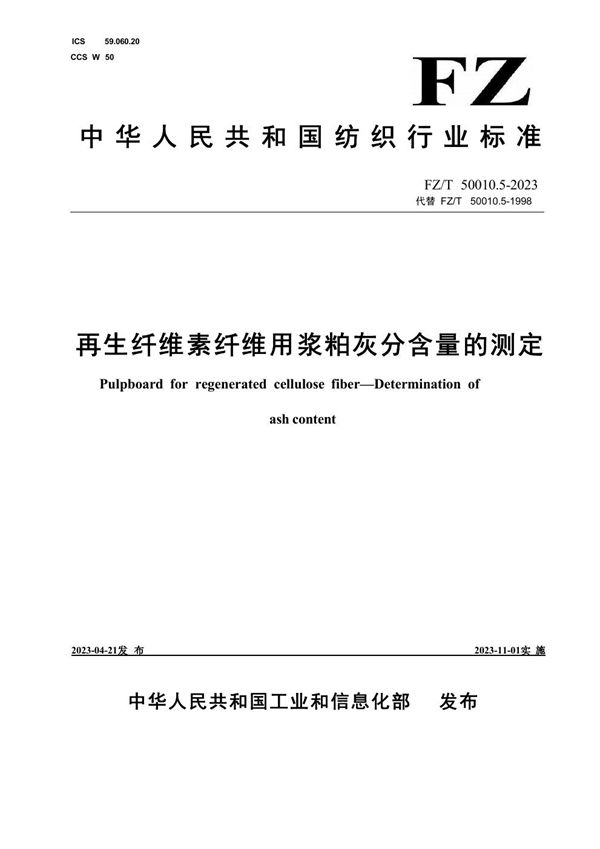 ICS 59.060.20
CCS W 50

FZ

中华人民共和国纺织行业标准

FZ/T 50010.5-2023
代替 FZ/T 50010.5-1998

再生纤维素纤维用浆粕灰分含量的测定

Pulpboard for regenerated cellulose fiber—Determination of ash content

2023-04-21发布

2023-11-01实施

中华人民共和国工业和信息化部 发布